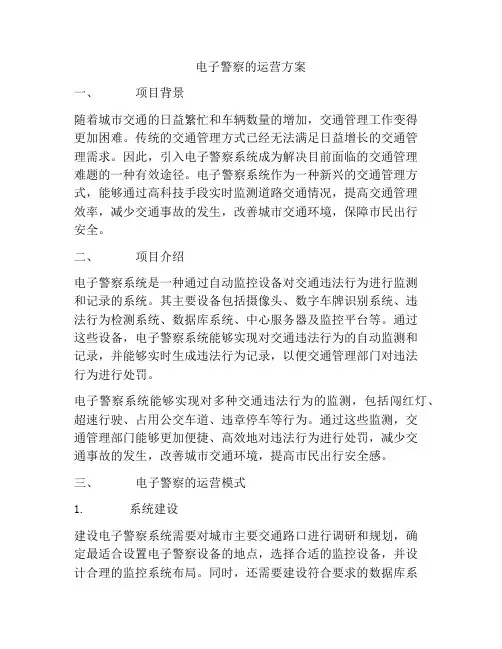 电子警察的运营方案

一、 项目背景

随着城市交通的日益繁忙和车辆数量的增加，交通管理工作变得更加困难。传统的交通管理方式已经无法满足日益增长的交通管理需求。因此，引入电子警察系统成为解决目前面临的交通管理难题的一种有效途径。电子警察系统作为一种新兴的交通管理方式，能够通过高科技手段实时监测道路交通情况，提高交通管理效率，减少交通事故的发生，改善城市交通环境，保障市民出行安全。

二、 项目介绍

电子警察系统是一种通过自动监控设备对交通违法行为进行监测和记录的系统。其主要设备包括摄像头、数字车牌识别系统、违法行为检测系统、数据库系统、中心服务器及监控平台等。通过这些设备，电子警察系统能够实现对交通违法行为的自动监测和记录，并能够实时生成违法行为记录，以便交通管理部门对违法行为进行处罚。

电子警察系统能够实现对多种交通违法行为的监测，包括闯红灯、超速行驶、占用公交车道、违章停车等行为。通过这些监测，交通管理部门能够更加便捷、高效地对违法行为进行处罚，减少交通事故的发生，改善城市交通环境，提高市民出行安全感。

三、 电子警察的运营模式

1. 系统建设

建设电子警察系统需要对城市主要交通路口进行调研和规划，确定最适合设置电子警察设备的地点，选择合适的监控设备，并设计合理的监控系统布局。同时，还需要建设符合要求的数据库系